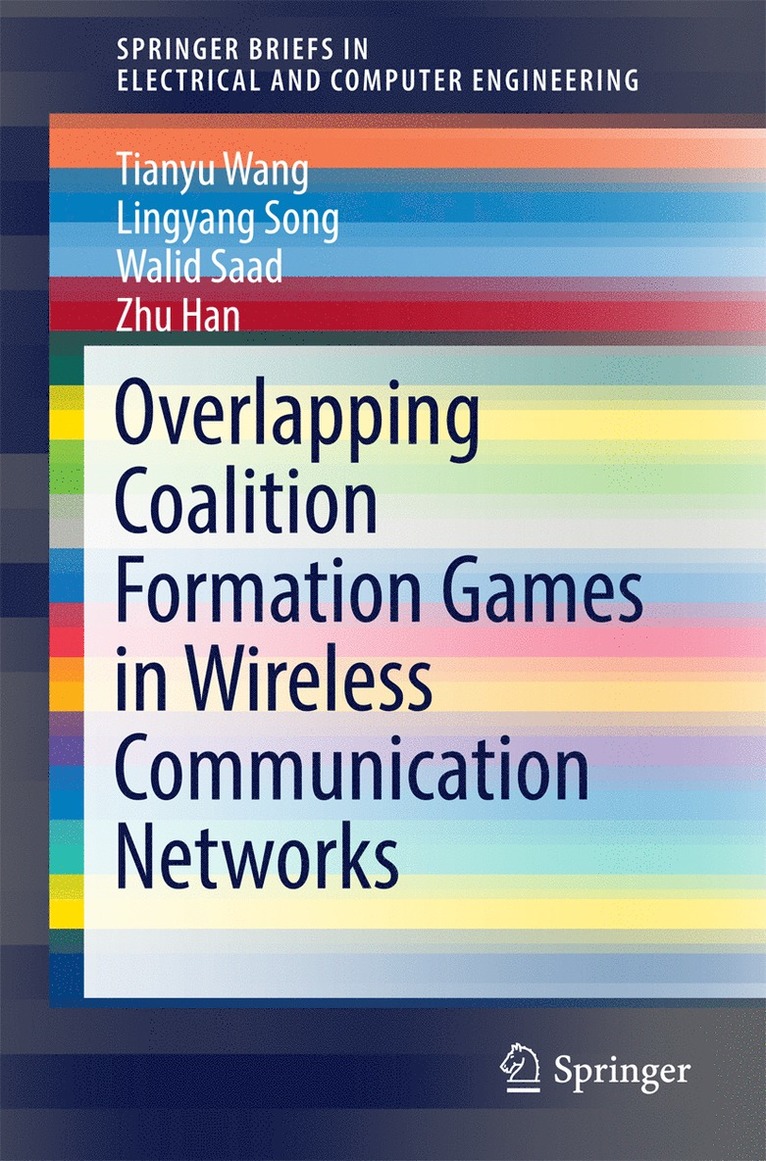 SPRINGER BRIEFS IN ELECTRICAL AND COMPUTER ENGINEERING

Tianyu Wang
Lingyang Song
Walid Saad
Zhu Han

Overlapping Coalition Formation Games in Wireless Communication Networks

Springer